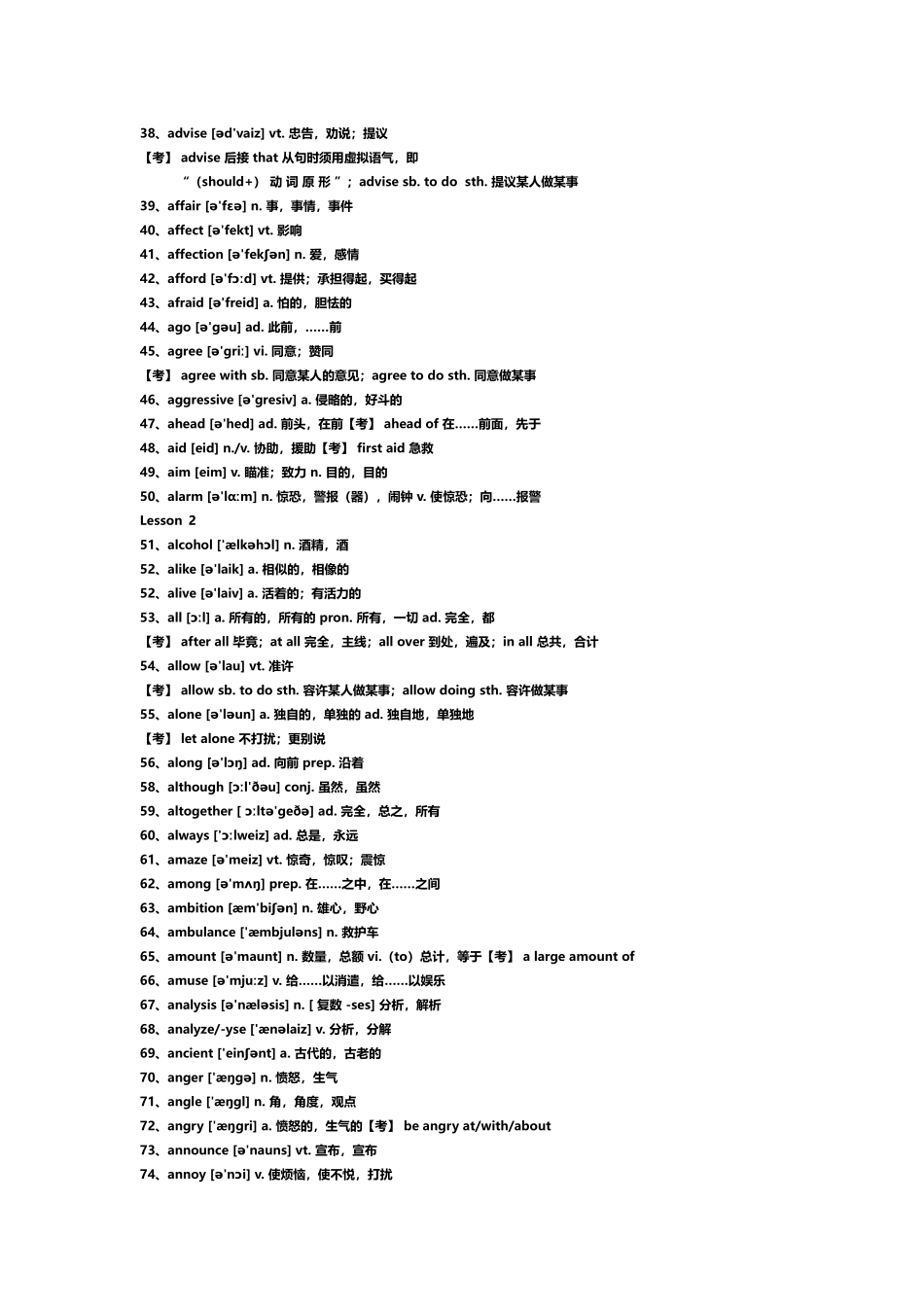 38、advise [əd'vaiz] vt. 忠告，劝说；提议
【考】 advise 后接 that 从句时须用虚拟语气，即 “（should+） 动 词 原 形 ”；advise sb. to do sth. 提议某人做某事
39、affair [ə'fɛə] n. 事，事情，事件
40、affect [ə'fekt] vt. 影响
41、affection [ə'fekʃən] n. 爱，感情
42、afford [ə'fɔ:d] vt. 提供；承担得起，买得起
43、afraid [ə'freid] a. 怕的，胆怯的
44、ago [ə'gəu] ad. 此前，……前
45、agree [ə'gri:] vi. 同意；赞同
【考】 agree with sb. 同意某人的意见；agree to do sth. 同意做某事
46、aggressive [ə'gresiv] a. 侵略的，好斗的
47、ahead [ə'hed] ad. 前头，在前【考】 ahead of 在……前面，先于
48、aid [eid] n./v. 协助，援助【考】 first aid 急救
49、aim [eim] v. 瞄准；致力 n. 目的，目的
50、alarm [ə'lɑ:m] n. 惊恐，警报（器），闹钟 v. 使惊恐；向……报警
Lesson 2
51、alcohol ['ælkəhɔl] n. 酒精，酒
52、alike [ə'laik] a. 相似的，相像的
52、alive [ə'laiv] a. 活着的；有活力的
53、all [ɔ:l] a. 所有的，所有的 pron. 所有，一切 ad. 完全，都
【考】 after all 毕竟；at all 完全，主线；all over 到处，遍及；in all 总共，合计
54、allow [ə'lau] vt. 准许
【考】 allow sb. to do sth. 容许某人做某事；allow doing sth. 容许做某事
55、alone [ə'ləun] a. 独自的，单独的 ad. 独自地，单独地
【考】 let alone 不打扰；更别说
56、along [ə'lɔŋ] ad. 向前 prep. 沿着
58、although [ɔ:l'ðəu] conj. 虽然，虽然
59、altogether [ ɔ:ltə'geðə] ad. 完全，总之，所有
60、always ['ɔ:lweiz] ad. 总是，永远
61、amaze [ə'meiz] vt. 惊奇，惊叹；震惊
62、among [ə'mʌŋ] prep. 在……之中，在……之间
63、ambition [æm'biʃən] n. 雄心，野心
64、ambulance ['æmbjuləns] n. 救护车
65、amount [ə'maunt] n. 数量，总额 vi.（to）总计，等于【考】 a large amount of
66、amuse [ə'mju:z] v. 给……以消遣，给……以娱乐
67、analysis [ə'næləsis] n. [ 复数 -ses] 分析，解析
68、analyze/-yse ['ænəlaiz] v. 分析，分解
69、ancient ['einʃənt] a. 古代的，古老的
70、anger ['æŋgə] n. 愤怒，生气
71、angle ['æŋgl] n. 角，角度，观点
72、angry ['æŋgri] a. 愤怒的，生气的【考】 be angry at/with/about
73、announce [ə'nauns] vt. 宣布，宣布
74、annoy [ə'nɔi] v. 使烦恼，使不悦，打扰